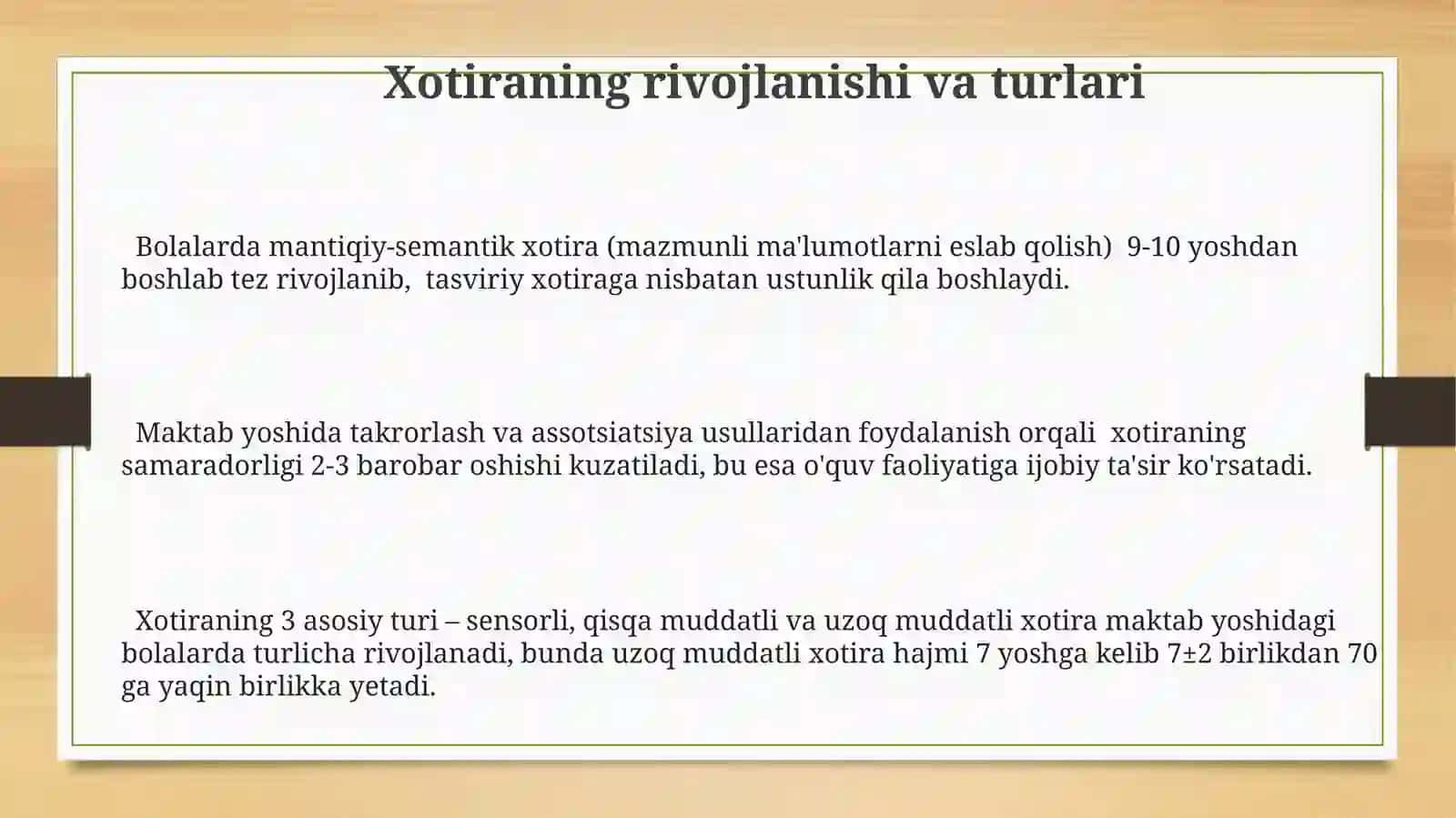 Xotiraning rivojlanishi va turlari

Bolalarda mantiqiy-semantik xotira (mazmunli ma'lumotlarni eslab qolish) 9-10 yoshdan boshlab tez rivojlanib, tasviriy xotiraga nisbatan ustunlik qila boshlaydi.

Maktab yoshida takrorlash va assotsiatsiya usullaridan foydalanish orqali xotiraning samaradorligi 2-3 barobar oshishi kuzatiladi, bu esa o'quv faoliyatiga ijobiy ta'sir ko'rsatadi.

Xotiraning 3 asosiy turi – sensorli, qisqa muddatli va uzoq muddatli xotira maktab yoshidagi bolalarda turlicha rivojlanadi, bunda uzoq muddatli xotira hajmi 7 yoshga kelib 7±2 birlikdan 70 ga yaqin birlikka yetadi.